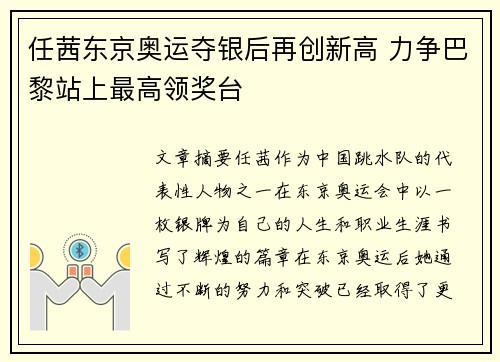 任茜东京奥运夺银后再创新高 力争巴黎站上最高领奖台

文章摘要任茜作为中国跳水队的代表性人物之一在东京奥运会中以一枚银牌为自己的人生和职业生涯书写了辉煌的篇章在东京奥运后她通过不断的努力和突破已经取得了更